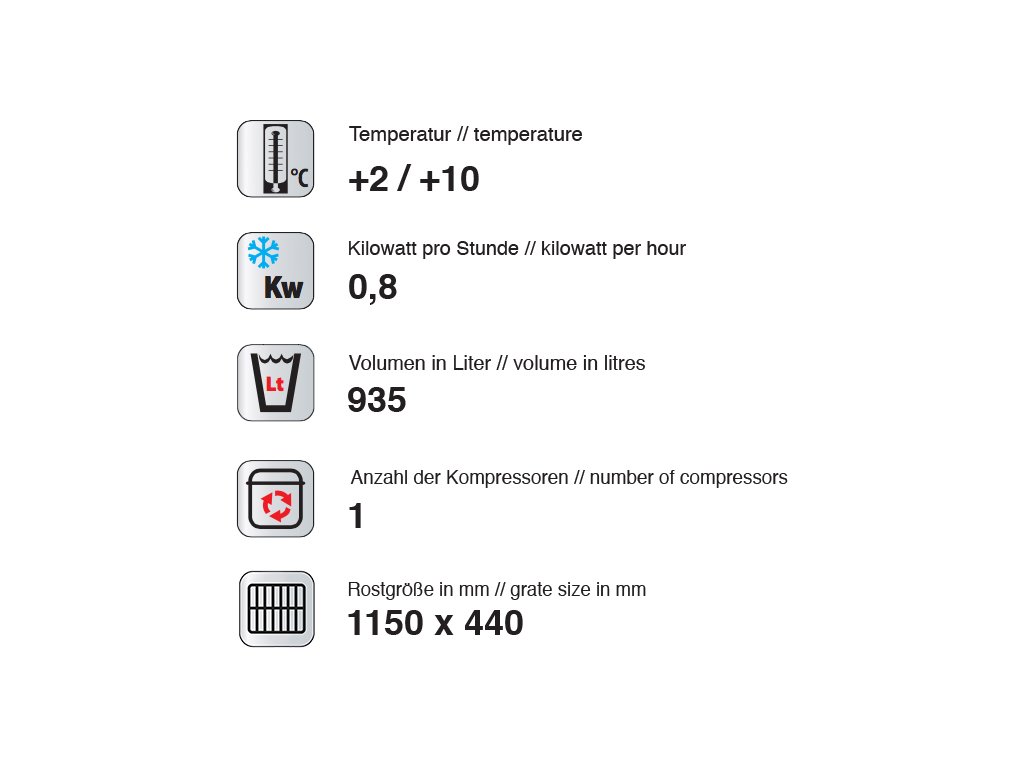 °C

Temperatur // temperature
+2 / +10

Kw

Kilowatt pro Stunde // kilowatt per hour
0,8

Lt

Volumen in Liter // volume in litres
935

Anzahl der Kompressoren // number of compressors
1

Rostgröße in mm // grate size in mm
1150 x 440